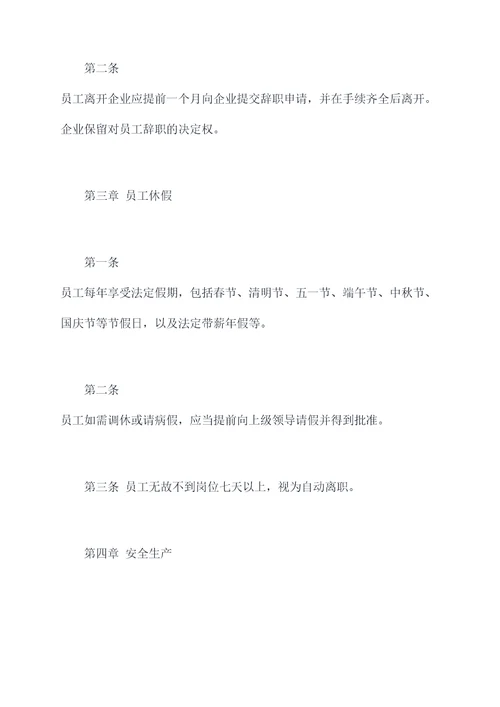 第二条

员工离开企业应提前一个月向企业提交辞职申请，并在手续齐全后离开。企业保留对员工辞职的决定权。

第三章 员工休假

第一条

员工每年享受法定假期，包括春节、清明节、五一节、端午节、中秋节、国庆节等节假日，以及法定带薪年假等。

第二条

员工如需调休或请病假，应当提前向上级领导请假并得到批准。

第三条 员工无故不到岗位七天以上，视为自动离职。

第四章 安全生产